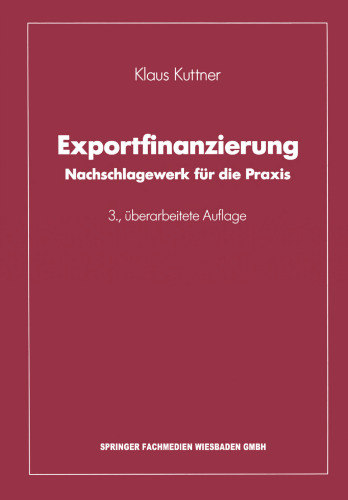 Klaus Kuttner

Exportfinanzierung
Nachschlagewerk für die Praxis

3., überarbeitete Auflage

SPRINGER FACHMEDIEN WIESBADEN GMBH